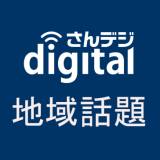 さんデジ
digital
地域話題